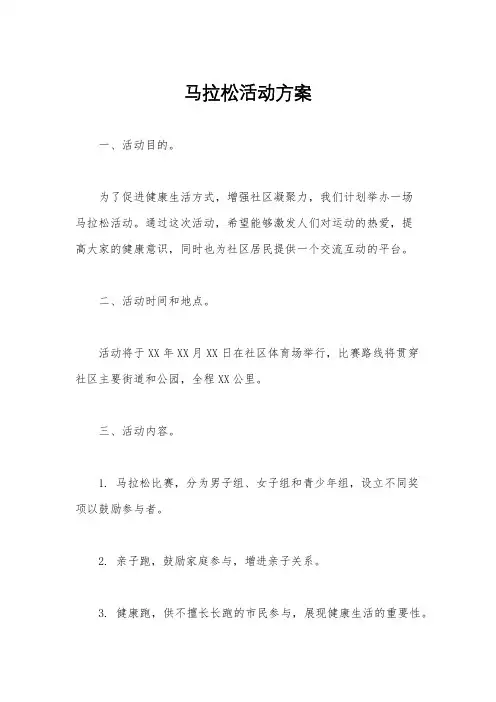 马拉松活动方案

一、活动目的。

为了促进健康生活方式，增强社区凝聚力，我们计划举办一场马拉松活动。通过这次活动，希望能够激发人们对运动的热爱，提高大家的健康意识，同时也为社区居民提供一个交流互动的平台。

二、活动时间和地点。

活动将于 XX 年 XX 月 XX 日在社区体育场举行，比赛路线将贯穿社区主要街道和公园，全程 XX 公里。

三、活动内容。

1. 马拉松比赛，分为男子组、女子组和青少年组，设立不同奖项以鼓励参与者。

2. 亲子跑，鼓励家庭参与，增进亲子关系。

3. 健康跑，供不擅长长跑的市民参与，展现健康生活的重要性。